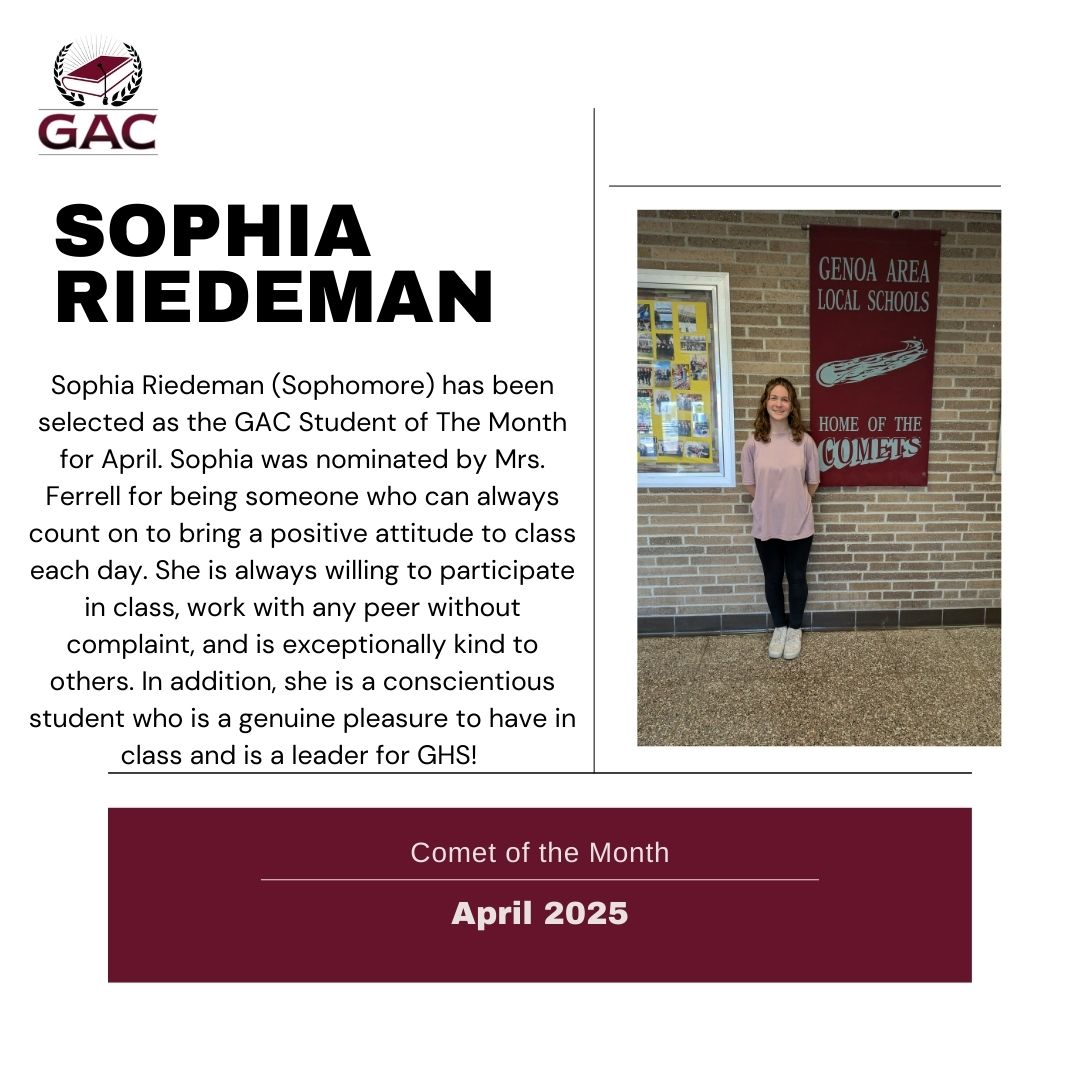 GAC

SOPHIA RIEDEMAN

Sophia Riedeman (Sophomore) has been selected as the GAC Student of The Month for April. Sophia was nominated by Mrs. Ferrell for being someone who can always count on to bring a positive attitude to class each day. She is always willing to participate in class, work with any peer without complaint, and is exceptionally kind to others. In addition, she is a conscientious student who is a genuine pleasure to have in class and is a leader for GHS!

GENOA AREA
LOCAL SCHOOLS
HOME OF THE
COMETS

Comet of the Month

April 2025